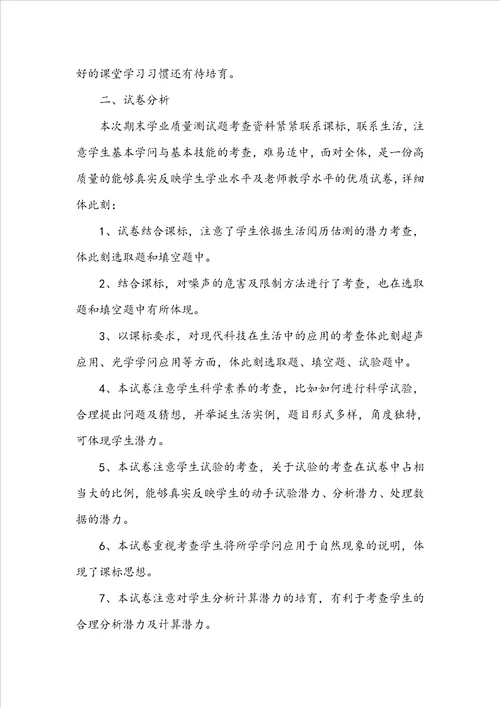 好的课堂学习习惯还有待培育。

二、试卷分析

本次期末学业质量测试题考查资料紧紧联系课标，联系生活，注意学生基本学问与基本技能的考查，难易适中，面对全体，是一份高质量的能够真实反映学生学业水平及老师教学水平的优质试卷，详细体此刻：

1、试卷结合课标，注意了学生依据生活阅历估测的潜力考查，体此刻选取题和填空题中。

2、结合课标，对噪声的危害及限制方法进行了考查，也在选取题和填空题中有所体现。

3、以课标要求，对现代科技在生活中的应用的考查体此刻超声应用、光学学问应用等方面，体此刻选取题、填空题、试验题中。

4、本试卷注意学生科学素养的考查，比如如何进行科学试验，合理提出问题及猜想，并举诞生活实例，题目形式多样，角度独特，可体现学生潜力。

5、本试卷注意学生试验的考查，关于试验的考查在试卷中占相当大的比例，能够真实反映学生的动手试验潜力、分析潜力、处理数据的潜力。

6、本试卷重视考查学生将所学学问应用于自然现象的说明，体现了课标思想。

7、本试卷注意对学生分析计算潜力的培育，有利于考查学生的合理分析潜力及计算潜力。